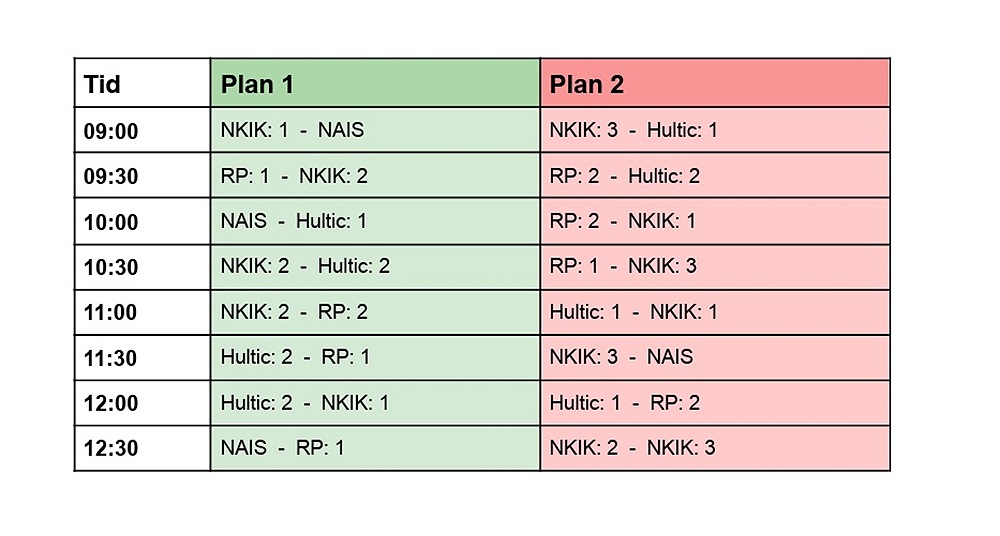 | Tid | Plan 1 | Plan 2 |
|---|---|---|
| 09:00 | NKIK: 1 - NAIS | NKIK: 3 - Hultic: 1 |
| 09:30 | RP: 1 - NKIK: 2 | RP: 2 - Hultic: 2 |
| 10:00 | NAIS - Hultic: 1 | RP: 2 - NKIK: 1 |
| 10:30 | NKIK: 2 - Hultic: 2 | RP: 1 - NKIK: 3 |
| 11:00 | NKIK: 2 - RP: 2 | Hultic: 1 - NKIK: 1 |
| 11:30 | Hultic: 2 - RP: 1 | NKIK: 3 - NAIS |
| 12:00 | Hultic: 2 - NKIK: 1 | Hultic: 1 - RP: 2 |
| 12:30 | NAIS - RP: 1 | NKIK: 2 - NKIK: 3 |